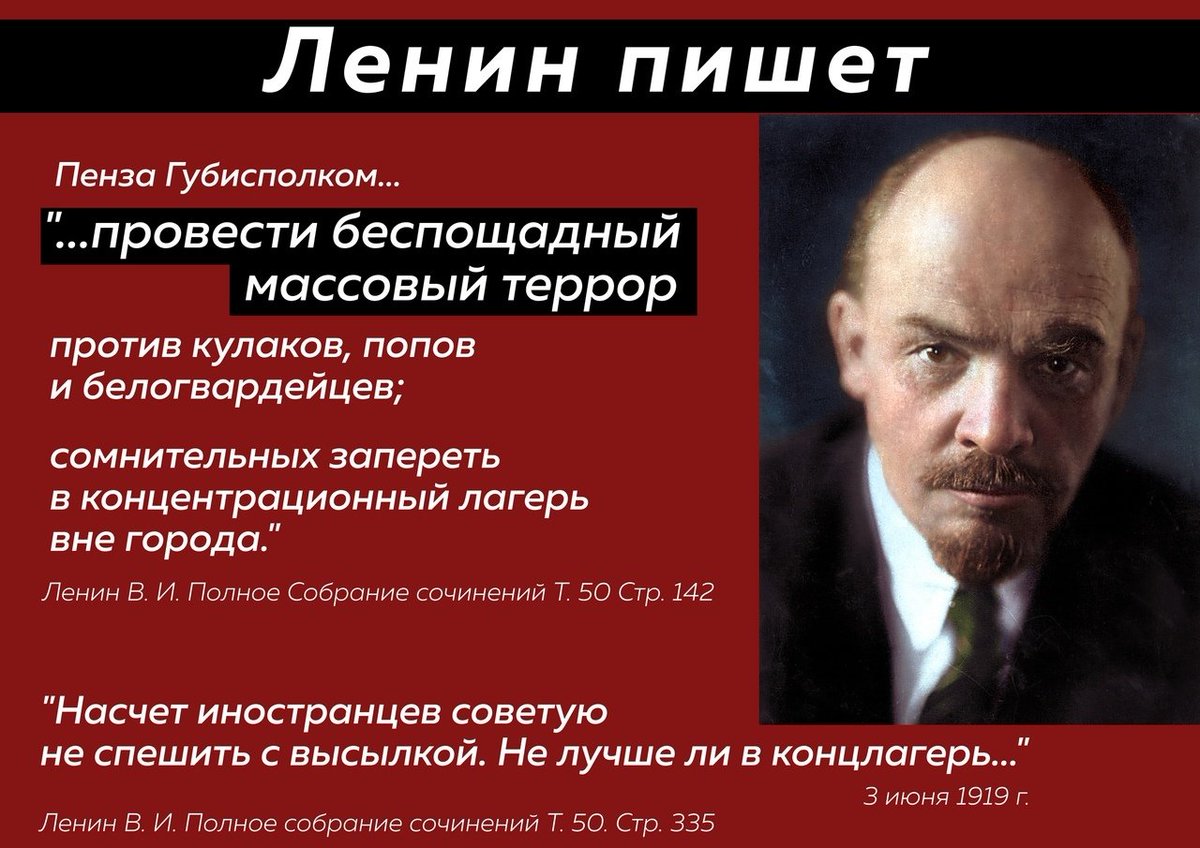 Ленин пишет

Пенза Губисполком...

"...провести беспощадный массовый террор

против кулаков, попов и белогвардейцев;

сомнительных запереть в концентрационный лагерь вне города."

Ленин В. И. Полное Собрание сочинений Т. 50 Стр. 142

"Насчет иностранцев советую не спешить с высылкой. Не лучше ли в концлагерь..."

3 июня 1919 г.

Ленин В. И. Полное собрание сочинений Т. 50. Стр. 335